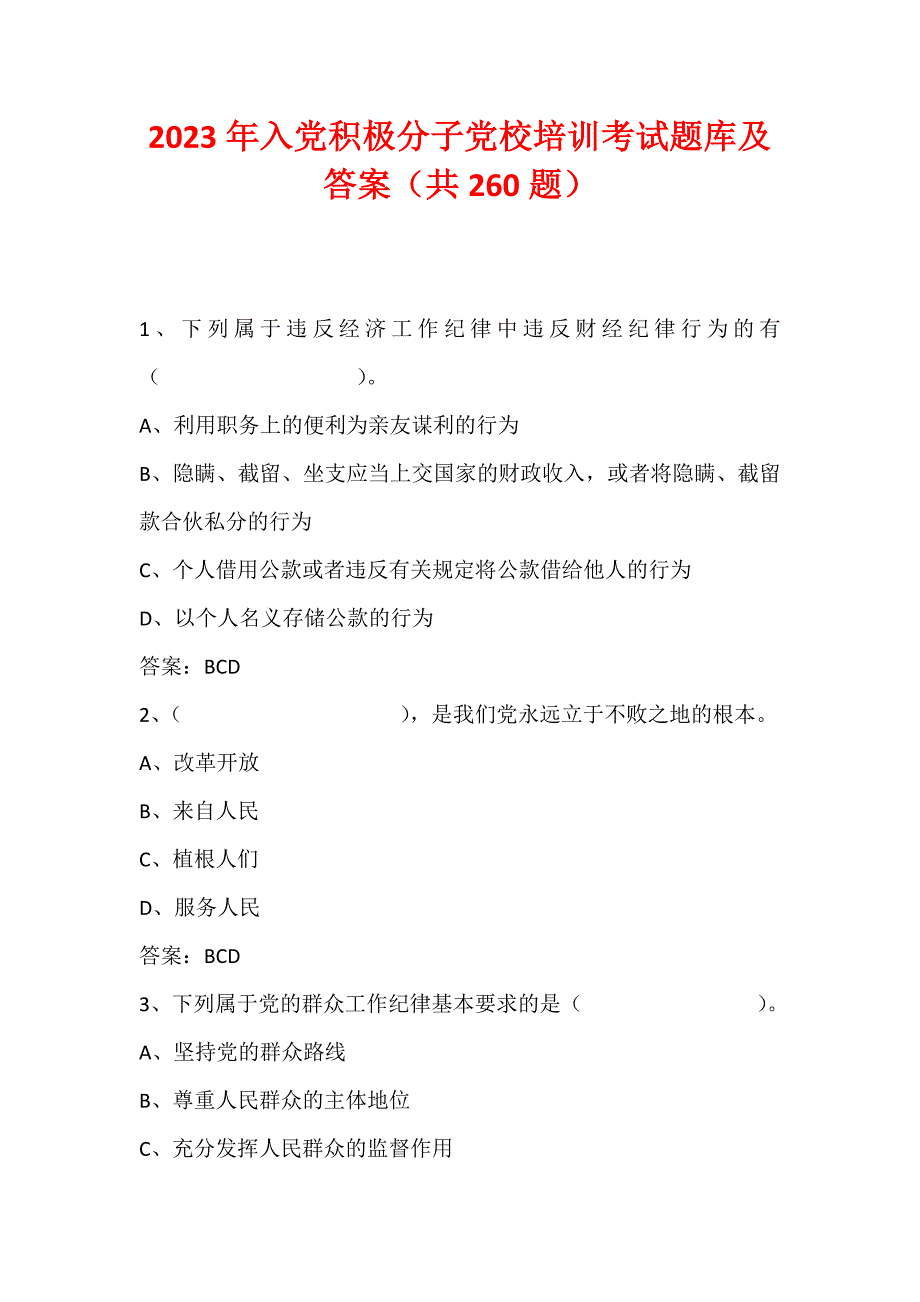 2023年入党积极分子党校培训考试题库及答案（共260题）

1、下列属于违反经济工作纪律中违反财经纪律行为的有（ ）。

A、利用职务上的便利为亲友谋利的行为

B、隐瞒、截留、坐支应当上交国家的财政收入，或者将隐瞒、截留款合伙私分的行为

C、个人借用公款或者违反有关规定将公款借给他人的行为

D、以个人名义存储公款的行为

答案：BCD

2、（ ），是我们党永远立于不败之地的根本。

A、改革开放

B、来自人民

C、植根人们

D、服务人民

答案：BCD

3、下列属于党的群众工作纪律基本要求的是（ ）。

A、坚持党的群众路线

B、尊重人民群众的主体地位

C、充分发挥人民群众的监督作用